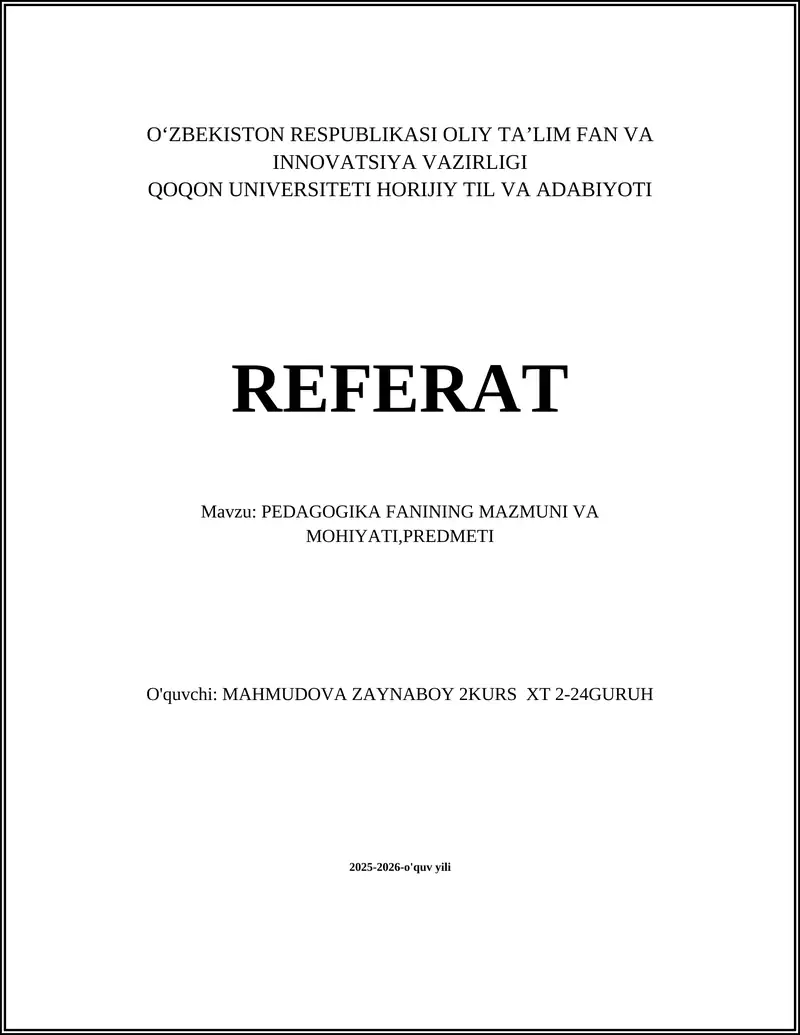 O‘ZBEKISTON RESPUBLIKASI OLIY TA’LIM FAN VA INNOVATSIYA VAZIRLIGI
QOQON UNIVERSITETI HORIJIY TIL VA ADABIYOTI

REFERAT

Mavzu: PEDAGOGIKA FANINING MAZMUNI VA MOHIYATI,PREDMETI

O'quvchi: MAHMUDOVA ZAYNABOY 2KURS XT 2-24GURUH

2025-2026-o'quv yili